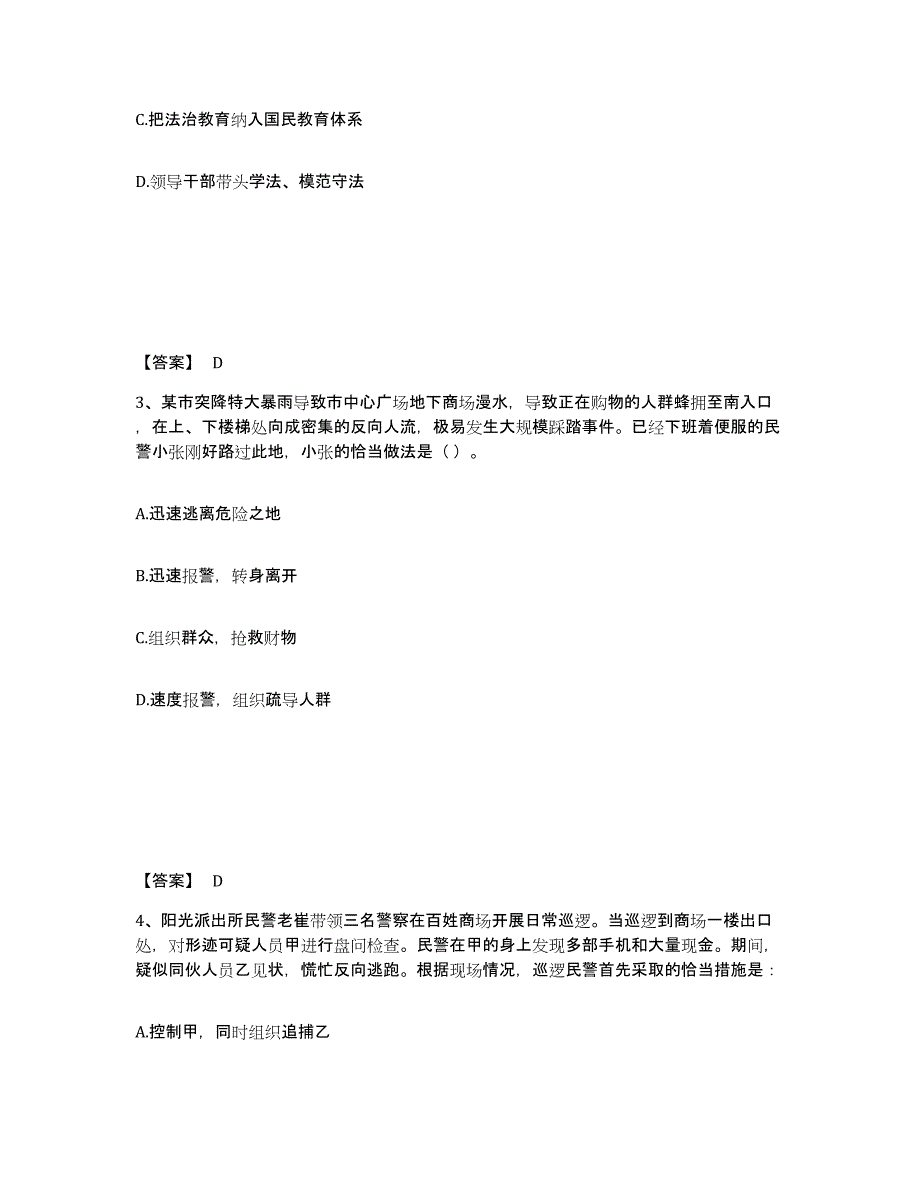 C.把法治教育纳入国民教育体系

D.领导干部带头学法、模范守法

【答案】 D

3、某市突降特大暴雨导致市中心广场地下商场漫水，导致正在购物的人群蜂拥至南入口，在上、下楼梯处向成密集的反向人流，极易发生大规模踩踏事件。已经下班着便服的民警小张刚好路过此地，小张的恰当做法是（ ）。

A.迅速逃离危险之地

B.迅速报警，转身离开

C.组织群众，抢救财物

D.速度报警，组织疏导人群

【答案】 D

4、阳光派出所民警老崔带领三名警察在百姓商场开展日常巡逻。当巡逻到商场一楼出口处，对形迹可疑人员甲进行盘问检查。民警在甲的身上发现多部手机和大量现金。期间，疑似同伙人员乙见状，慌忙反向逃跑。根据现场情况，巡逻民警首先采取的恰当措施是：

A.控制甲，同时组织追捕乙